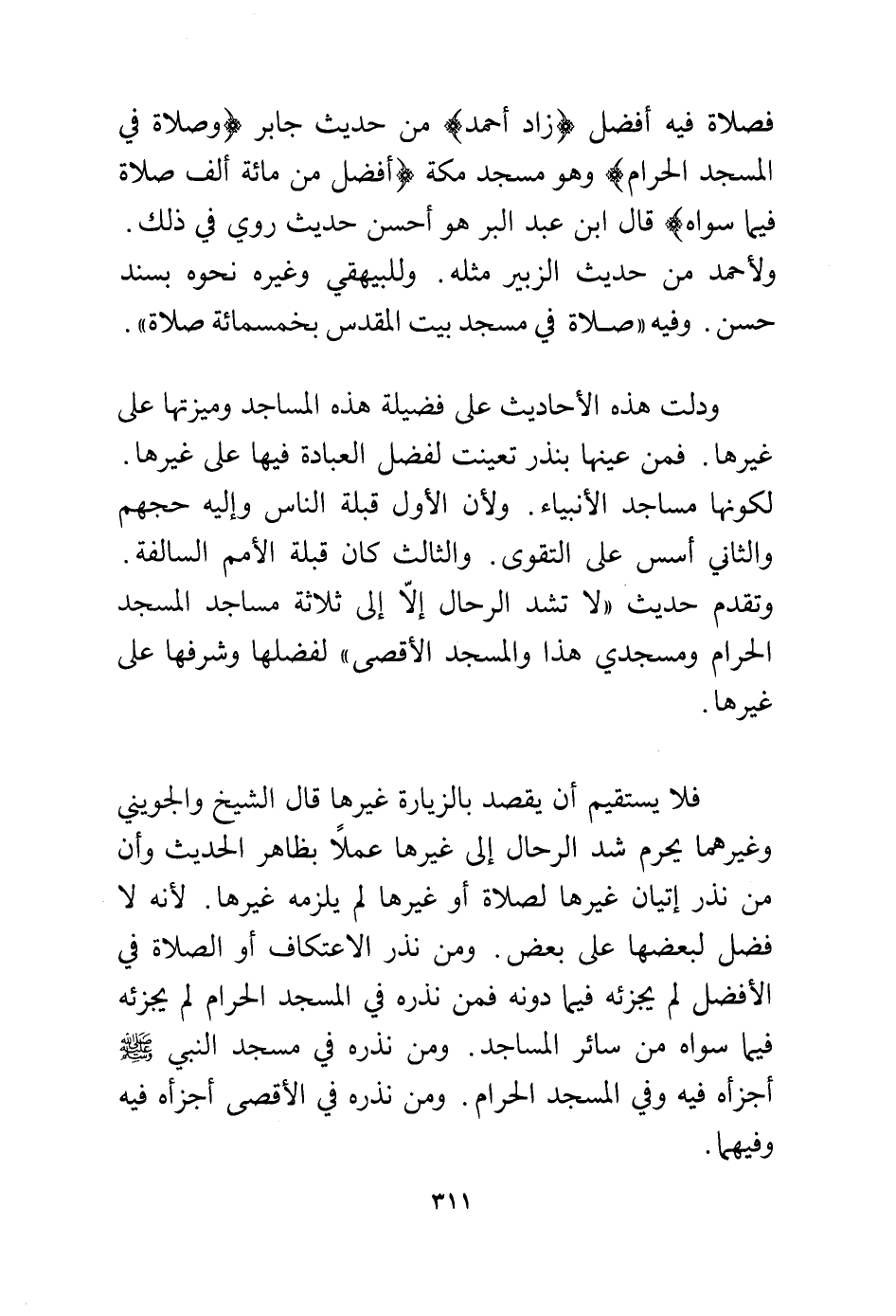 فصلاة فيه أفضل ﴿زاد أحمد﴾ من حديث جابر ﴿وصلاة في المسجد الحرام﴾ وهو مسجد مكة ﴿أفضل من مائة ألف صلاة فيما سواه﴾ قال ابن عبد البر هو أحسن حديث روي في ذلك. ولأحمد من حديث الزبير مثله. وللبيهقي وغيره نحوه بسند حسن. وفيه «صلاة في مسجد بيت المقدس بخمسمائة صلاة».

ودلت هذه الأحاديث على فضيلة هذه المساجد وميزتها على غيرها. فمن عينها بنذر تعينت لفضل العبادة فيها على غيرها. لكونها مساجد الأنبياء. ولأن الأول قبلة الناس وإليه حجهم والثاني أسس على التقوى. والثالث كان قبلة الأمم السالفة. وتقدم حديث «لا تشد الرحال إلّا إلى ثلاثة مساجد المسجد الحرام ومسجدي هذا والمسجد الأقصى» لفضلها وشرفها على غيرها.

فلا يستقيم أن يقصد بالزيارة غيرها قال الشيخ والجويني وغيرهما يحرم شد الرحال إلى غيرها عملاً بظاهر الحديث وأن من نذر إتيان غيرها لصلاة أو غيرها لم يلزمه غيرها. لأنه لا فضل لبعضها على بعض. ومن نذر الاعتكاف أو الصلاة في الأفضل لم يجزئه فيما دونه فمن نذره في المسجد الحرام لم يجزئه فيما سواه من سائر المساجد. ومن نذره في مسجد النبي ﷺ أجزأه فيه وفي المسجد الحرام. ومن نذره في الأقصى أجزأه فيه وفيهما.

٣١١